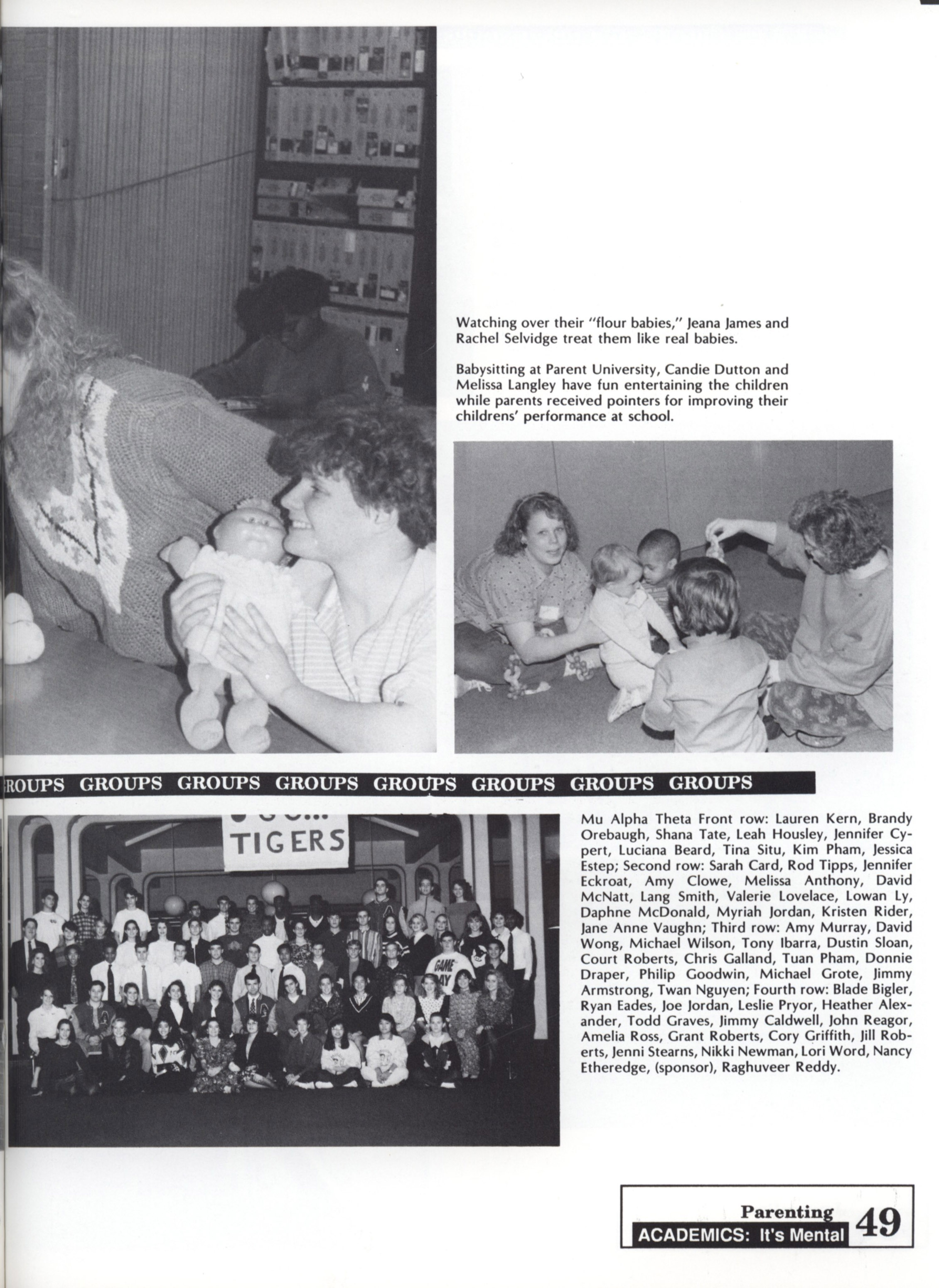 Watching over their "flour babies," Jeana James and Rachel Selvidge treat them like real babies.

Babysitting at Parent University, Candie Dutton and Melissa Langley have fun entertaining the children while parents received pointers for improving their childrens' performance at school.

ROUPS GROUPS GROUPS GROUPS GROUPS GROUPS GROUPS GROUPS

TIGERS

GAME DAY

Mu Alpha Theta Front row: Lauren Kern, Brandy Orebaugh, Shana Tate, Leah Housley, Jennifer Cypert, Luciana Beard, Tina Situ, Kim Pham, Jessica Estep; Second row: Sarah Card, Rod Tipps, Jennifer Eckroat, Amy Clowe, Melissa Anthony, David McNatt, Lang Smith, Valerie Lovelace, Lowan Ly, Daphne McDonald, Myriah Jordan, Kristen Rider, Jane Anne Vaughn; Third row: Amy Murray, David Wong, Michael Wilson, Tony Ibarra, Dustin Sloan, Court Roberts, Chris Galland, Tuan Pham, Donnie Draper, Philip Goodwin, Michael Grote, Jimmy Armstrong, Twan Nguyen; Fourth row: Blade Bigler, Ryan Eades, Joe Jordan, Leslie Pryor, Heather Alexander, Todd Graves, Jimmy Caldwell, John Reagor, Amelia Ross, Grant Roberts, Cory Griffith, Jill Roberts, Jenni Stearns, Nikki Newman, Lori Word, Nancy Etheredge, (sponsor), Raghuveer Reddy.

Parenting
ACADEMICS: It's Mental 49